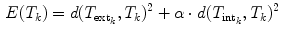 $E(T_k) = d(T_{\mathrm{ext}_k}, T_k)^2 + \alpha \cdot d(T_{\mathrm{int}_k}, T_k)^2$